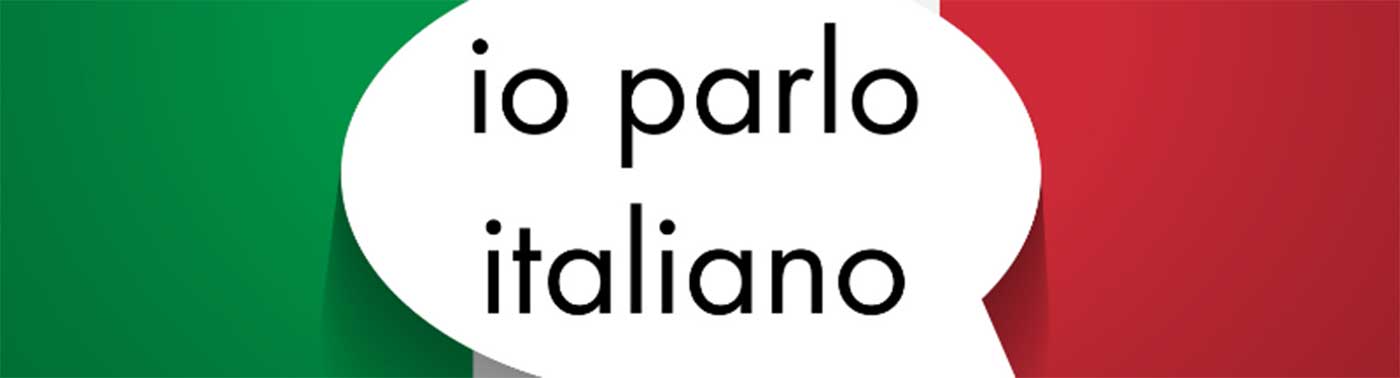 io parlo
italiano